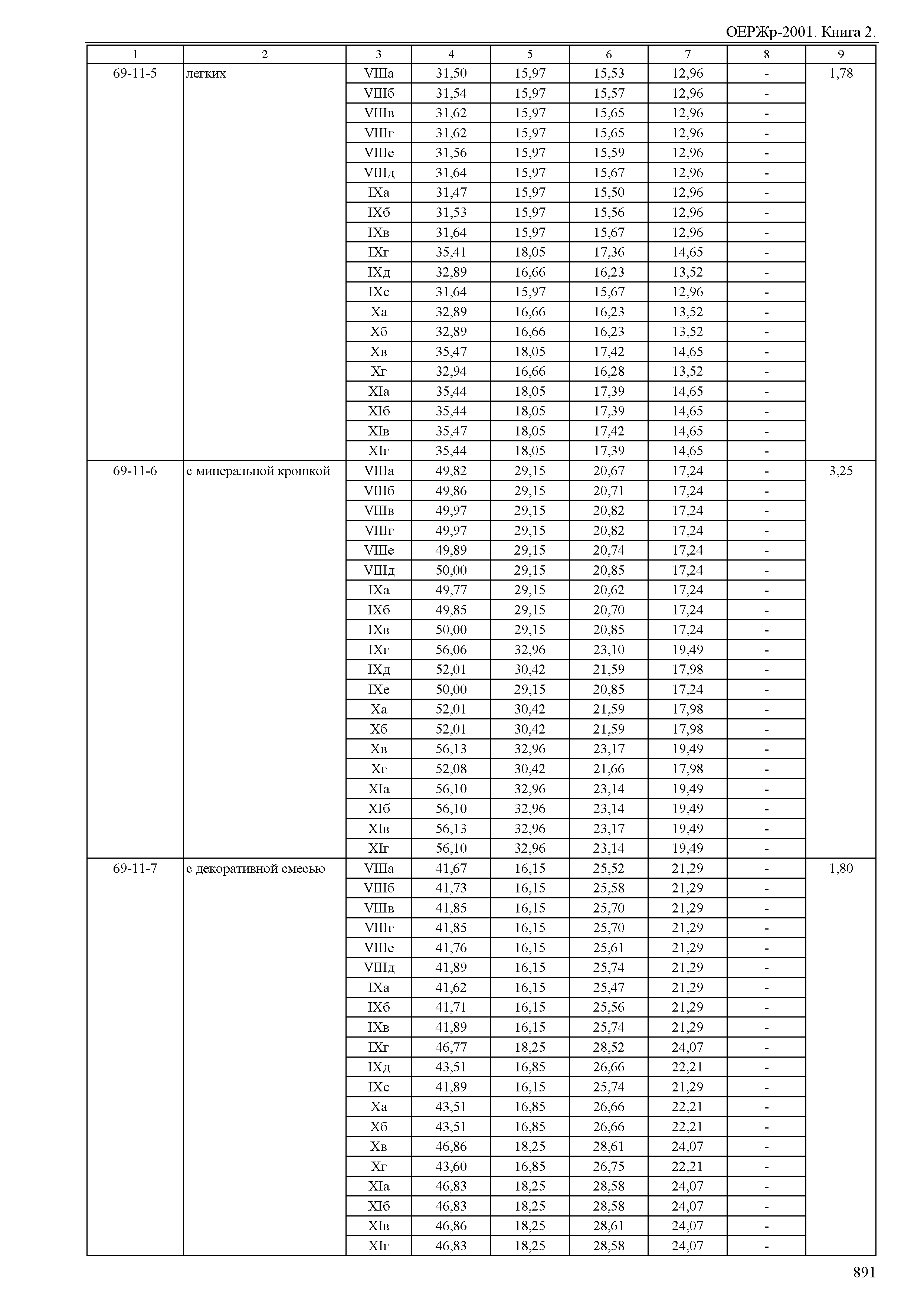 ОЕРЖр-2001. Книга 2.

| 1 | 2 | 3 | 4 | 5 | 6 | 7 | 8 | 9 |
|---|---|---|---|---|---|---|---|---|
| 69-11-5 | легких | VIIIа | 31,50 | 15,97 | 15,53 | 12,96 | - | 1,78 |
| | | VIIIб | 31,54 | 15,97 | 15,57 | 12,96 | - | |
| | | VIIIв | 31,62 | 15,97 | 15,65 | 12,96 | - | |
| | | VIIIг | 31,62 | 15,97 | 15,65 | 12,96 | - | |
| | | VIIIе | 31,56 | 15,97 | 15,59 | 12,96 | - | |
| | | VIIIд | 31,64 | 15,97 | 15,67 | 12,96 | - | |
| | | IXа | 31,47 | 15,97 | 15,50 | 12,96 | - | |
| | | IXб | 31,53 | 15,97 | 15,56 | 12,96 | - | |
| | | IXв | 31,64 | 15,97 | 15,67 | 12,96 | - | |
| | | IXг | 35,41 | 18,05 | 17,36 | 14,65 | - | |
| | | IXд | 32,89 | 16,66 | 16,23 | 13,52 | - | |
| | | IXе | 31,64 | 15,97 | 15,67 | 12,96 | - | |
| | | Xа | 32,89 | 16,66 | 16,23 | 13,52 | - | |
| | | Xб | 32,89 | 16,66 | 16,23 | 13,52 | - | |
| | | Xв | 35,47 | 18,05 | 17,42 | 14,65 | - | |
| | | Xг | 32,94 | 16,66 | 16,28 | 13,52 | - | |
| | | XIа | 35,44 | 18,05 | 17,39 | 14,65 | - | |
| | | XIб | 35,44 | 18,05 | 17,39 | 14,65 | - | |
| | | XIв | 35,47 | 18,05 | 17,42 | 14,65 | - | |
| | | XIг | 35,44 | 18,05 | 17,39 | 14,65 | - | |
| 69-11-6 | с минеральной крошкой | VIIIа | 49,82 | 29,15 | 20,67 | 17,24 | - | 3,25 |
| | | VIIIб | 49,86 | 29,15 | 20,71 | 17,24 | - | |
| | | VIIIв | 49,97 | 29,15 | 20,82 | 17,24 | - | |
| | | VIIIг | 49,97 | 29,15 | 20,82 | 17,24 | - | |
| | | VIIIе | 49,89 | 29,15 | 20,74 | 17,24 | - | |
| | | VIIIд | 50,00 | 29,15 | 20,85 | 17,24 | - | |
| | | IXа | 49,77 | 29,15 | 20,62 | 17,24 | - | |
| | | IXб | 49,85 | 29,15 | 20,70 | 17,24 | - | |
| | | IXв | 50,00 | 29,15 | 20,85 | 17,24 | - | |
| | | IXг | 56,06 | 32,96 | 23,10 | 19,49 | - | |
| | | IXд | 52,01 | 30,42 | 21,59 | 17,98 | - | |
| | | IXе | 50,00 | 29,15 | 20,85 | 17,24 | - | |
| | | Xа | 52,01 | 30,42 | 21,59 | 17,98 | - | |
| | | Xб | 52,01 | 30,42 | 21,59 | 17,98 | - | |
| | | Xв | 56,13 | 32,96 | 23,17 | 19,49 | - | |
| | | Xг | 52,08 | 30,42 | 21,66 | 17,98 | - | |
| | | XIа | 56,10 | 32,96 | 23,14 | 19,49 | - | |
| | | XIб | 56,10 | 32,96 | 23,14 | 19,49 | - | |
| | | XIв | 56,13 | 32,96 | 23,17 | 19,49 | - | |
| | | XIг | 56,10 | 32,96 | 23,14 | 19,49 | - | |
| 69-11-7 | с декоративной смесью | VIIIа | 41,67 | 16,15 | 25,52 | 21,29 | - | 1,80 |
| | | VIIIб | 41,73 | 16,15 | 25,58 | 21,29 | - | |
| | | VIIIв | 41,85 | 16,15 | 25,70 | 21,29 | - | |
| | | VIIIг | 41,85 | 16,15 | 25,70 | 21,29 | - | |
| | | VIIIе | 41,76 | 16,15 | 25,61 | 21,29 | - | |
| | | VIIIд | 41,89 | 16,15 | 25,74 | 21,29 | - | |
| | | IXа | 41,62 | 16,15 | 25,47 | 21,29 | - | |
| | | IXб | 41,71 | 16,15 | 25,56 | 21,29 | - | |
| | | IXв | 41,89 | 16,15 | 25,74 | 21,29 | - | |
| | | IXг | 46,77 | 18,25 | 28,52 | 24,07 | - | |
| | | IXд | 43,51 | 16,85 | 26,66 | 22,21 | - | |
| | | IXе | 41,89 | 16,15 | 25,74 | 21,29 | - | |
| | | Xа | 43,51 | 16,85 | 26,66 | 22,21 | - | |
| | | Xб | 43,51 | 16,85 | 26,66 | 22,21 | - | |
| | | Xв | 46,86 | 18,25 | 28,61 | 24,07 | - | |
| | | Xг | 43,60 | 16,85 | 26,75 | 22,21 | - | |
| | | XIа | 46,83 | 18,25 | 28,58 | 24,07 | - | |
| | | XIб | 46,83 | 18,25 | 28,58 | 24,07 | - | |
| | | XIв | 46,86 | 18,25 | 28,61 | 24,07 | - | |
| | | XIг | 46,83 | 18,25 | 28,58 | 24,07 | - | |

891